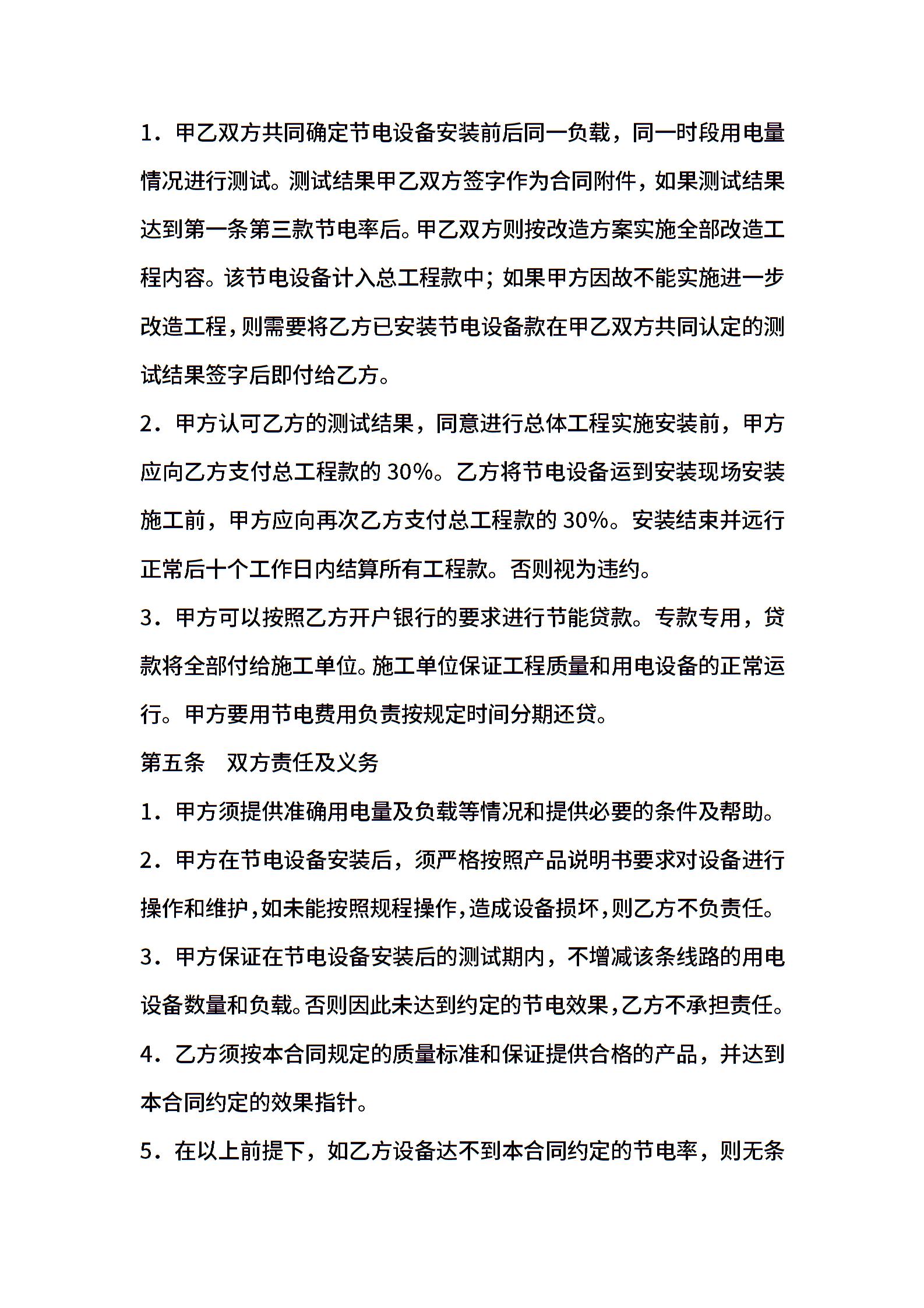 1．甲乙双方共同确定节电设备安装前后同一负载，同一时段用电量情况进行测试。测试结果甲乙双方签字作为合同附件，如果测试结果达到第一条第三款节电率后。甲乙双方则按改造方案实施全部改造工程内容。该节电设备计入总工程款中；如果甲方因故不能实施进一步改造工程，则需要将乙方已安装节电设备款在甲乙双方共同认定的测试结果签字后即付给乙方。

2．甲方认可乙方的测试结果，同意进行总体工程实施安装前，甲方应向乙方支付总工程款的 30%。乙方将节电设备运到安装现场安装施工前，甲方应向再次乙方支付总工程款的 30%。安装结束并远行正常后十个工作日内结算所有工程款。否则视为违约。

3．甲方可以按照乙方开户银行的要求进行节能贷款。专款专用，贷款将全部付给施工单位。施工单位保证工程质量和用电设备的正常运行。甲方要用节电费用负责按规定时间分期还贷。

第五条　双方责任及义务

1．甲方须提供准确用电量及负载等情况和提供必要的条件及帮助。

2．甲方在节电设备安装后，须严格按照产品说明书要求对设备进行操作和维护，如未能按照规程操作，造成设备损坏，则乙方不负责任。

3．甲方保证在节电设备安装后的测试期内，不增减该条线路的用电设备数量和负载。否则因此未达到约定的节电效果，乙方不承担责任。

4．乙方须按本合同规定的质量标准和保证提供合格的产品，并达到本合同约定的效果指针。

5．在以上前提下，如乙方设备达不到本合同约定的节电率，则无条